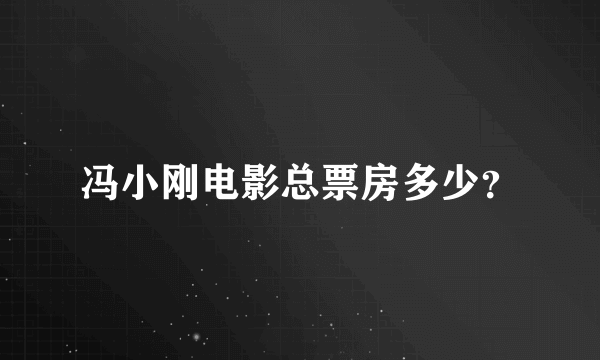 冯小刚电影总票房多少?